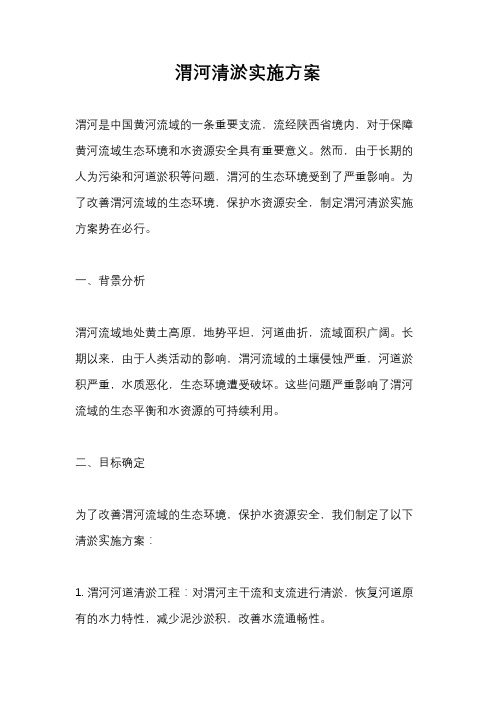 渭河清淤实施方案

渭河是中国黄河流域的一条重要支流，流经陕西省境内，对于保障黄河流域生态环境和水资源安全具有重要意义。然而，由于长期的人为污染和河道淤积等问题，渭河的生态环境受到了严重影响。为了改善渭河流域的生态环境，保护水资源安全，制定渭河清淤实施方案势在必行。

一、背景分析

渭河流域地处黄土高原，地势平坦，河道曲折，流域面积广阔。长期以来，由于人类活动的影响，渭河流域的土壤侵蚀严重，河道淤积严重，水质恶化，生态环境遭受破坏。这些问题严重影响了渭河流域的生态平衡和水资源的可持续利用。

二、目标确定

为了改善渭河流域的生态环境，保护水资源安全，我们制定了以下清淤实施方案：

1. 渭河河道清淤工程：对渭河主干流和支流进行清淤，恢复河道原有的水力特性，减少泥沙淤积，改善水流通畅性。